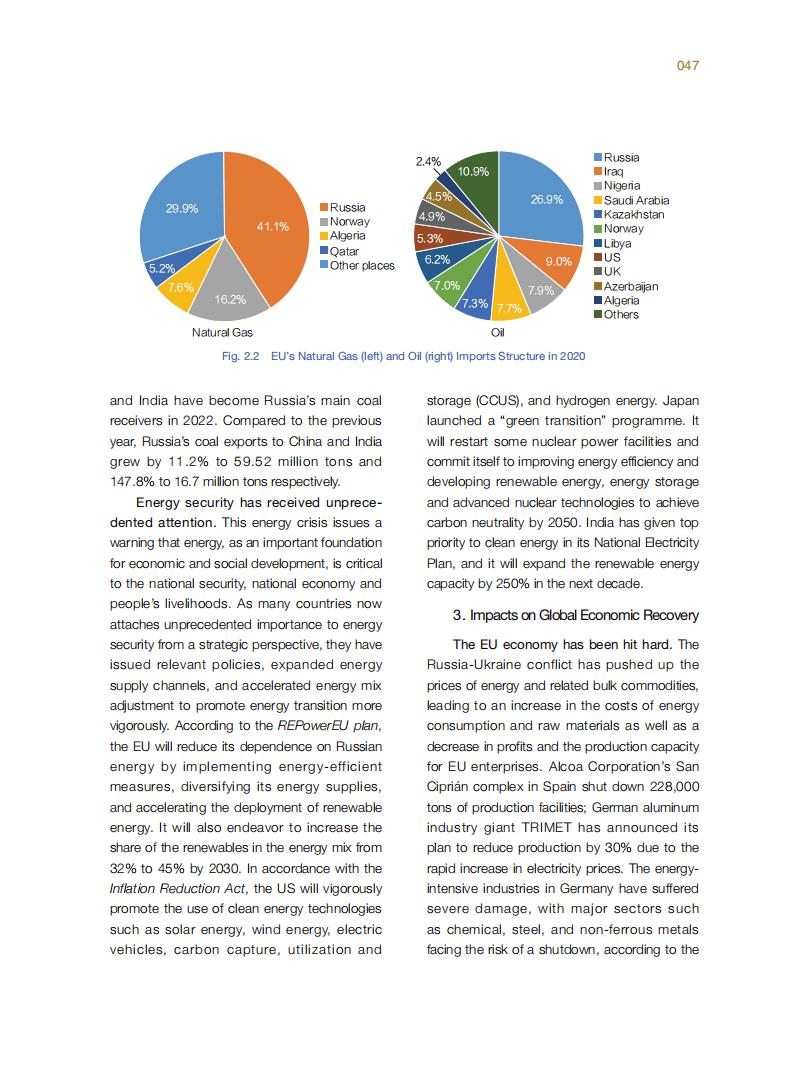 047

29.9%
41.1%
5.2%
7.6%
16.2%
Russia
Norway
Algeria
Qatar
Other places
Natural Gas

2.4%
10.9%
4.5%
4.9%
5.3%
6.2%
7.0%
7.3%
7.7%
7.9%
9.0%
26.9%
Russia
Iraq
Nigeria
Saudi Arabia
Kazakhstan
Norway
Libya
US
UK
Azerbaijan
Algeria
Others
Oil

Fig. 2.2 EU's Natural Gas (left) and Oil (right) Imports Structure in 2020

and India have become Russia's main coal receivers in 2022. Compared to the previous year, Russia's coal exports to China and India grew by 11.2% to 59.52 million tons and 147.8% to 16.7 million tons respectively.

Energy security has received unprecedented attention. This energy crisis issues a warning that energy, as an important foundation for economic and social development, is critical to the national security, national economy and people's livelihoods. As many countries now attaches unprecedented importance to energy security from a strategic perspective, they have issued relevant policies, expanded energy supply channels, and accelerated energy mix adjustment to promote energy transition more vigorously. According to the REPowerEU plan, the EU will reduce its dependence on Russian energy by implementing energy-efficient measures, diversifying its energy supplies, and accelerating the deployment of renewable energy. It will also endeavor to increase the share of the renewables in the energy mix from 32% to 45% by 2030. In accordance with the Inflation Reduction Act, the US will vigorously promote the use of clean energy technologies such as solar energy, wind energy, electric vehicles, carbon capture, utilization and storage (CCUS), and hydrogen energy. Japan launched a "green transition" programme. It will restart some nuclear power facilities and commit itself to improving energy efficiency and developing renewable energy, energy storage and advanced nuclear technologies to achieve carbon neutrality by 2050. India has given top priority to clean energy in its National Electricity Plan, and it will expand the renewable energy capacity by 250% in the next decade.

3. Impacts on Global Economic Recovery

The EU economy has been hit hard. The Russia-Ukraine conflict has pushed up the prices of energy and related bulk commodities, leading to an increase in the costs of energy consumption and raw materials as well as a decrease in profits and the production capacity for EU enterprises. Alcoa Corporation's San Ciprián complex in Spain shut down 228,000 tons of production facilities; German aluminum industry giant TRIMET has announced its plan to reduce production by 30% due to the rapid increase in electricity prices. The energy-intensive industries in Germany have suffered severe damage, with major sectors such as chemical, steel, and non-ferrous metals facing the risk of a shutdown, according to the